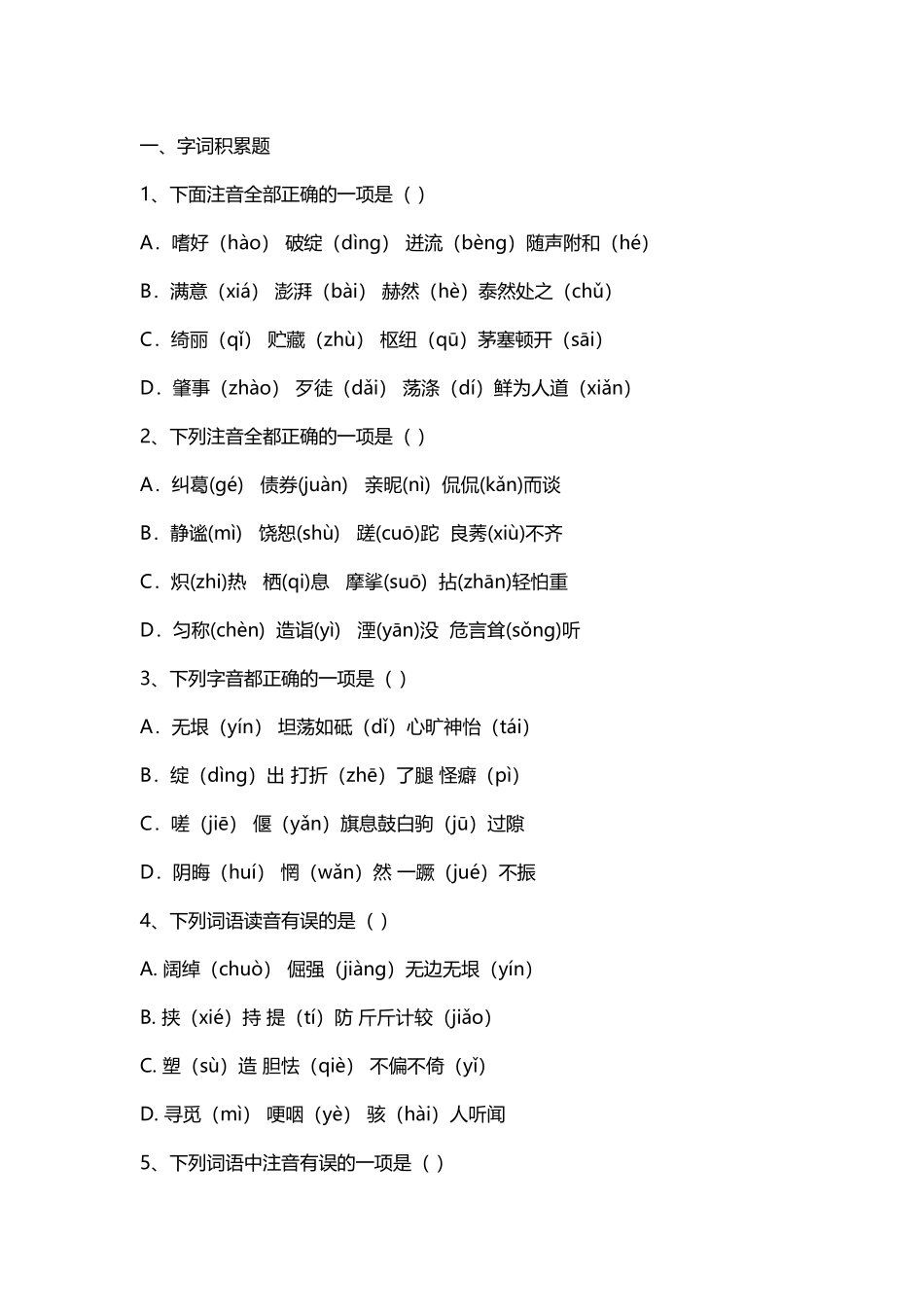 一、字词积累题

1、下面注音全部正确的一项是（ ）

A．嗜好（hào） 破绽（dìng） 迸流（bèng）随声附和（hé）

B．满意（xiá） 澎湃（bài） 赫然（hè）泰然处之（chǔ）

C．绮丽（qǐ） 贮藏（zhù） 枢纽（qū）茅塞顿开（sāi）

D．肇事（zhào） 歹徒（dǎi） 荡涤（dí）鲜为人道（xiǎn）

2、下列注音全都正确的一项是（ ）

A．纠葛(gé) 债券(juàn) 亲昵(nì) 侃侃(kǎn)而谈

B．静谧(mì) 饶恕(shù) 蹉(cuō)跎 良莠(xiù)不齐

C．炽(zhì)热 栖(qì)息 摩挲(suō) 拈(zhān)轻怕重

D．匀称(chèn) 造诣(yì) 湮(yān)没 危言耸(sǒng)听

3、下列字音都正确的一项是（ ）

A．无垠（yín） 坦荡如砥（dǐ）心旷神怡（tái）

B．绽（dìng）出 打折（zhē）了腿 怪癖（pì）

C．嗟（jiē） 偃（yǎn）旗息鼓白驹（jū）过隙

D．阴晦（huí） 惘（wǎn）然 一蹶（jué）不振

4、下列词语读音有误的是（ ）

A. 阔绰（chuò） 倔强（jiàng）无边无垠（yín）

B. 挟（xié）持 提（tí）防 斤斤计较（jiǎo）

C. 塑（sù）造 胆怯（qiè） 不偏不倚（yǐ）

D. 寻觅（mì） 哽咽（yè） 骇（hài）人听闻

5、下列词语中注音有误的一项是（ ）